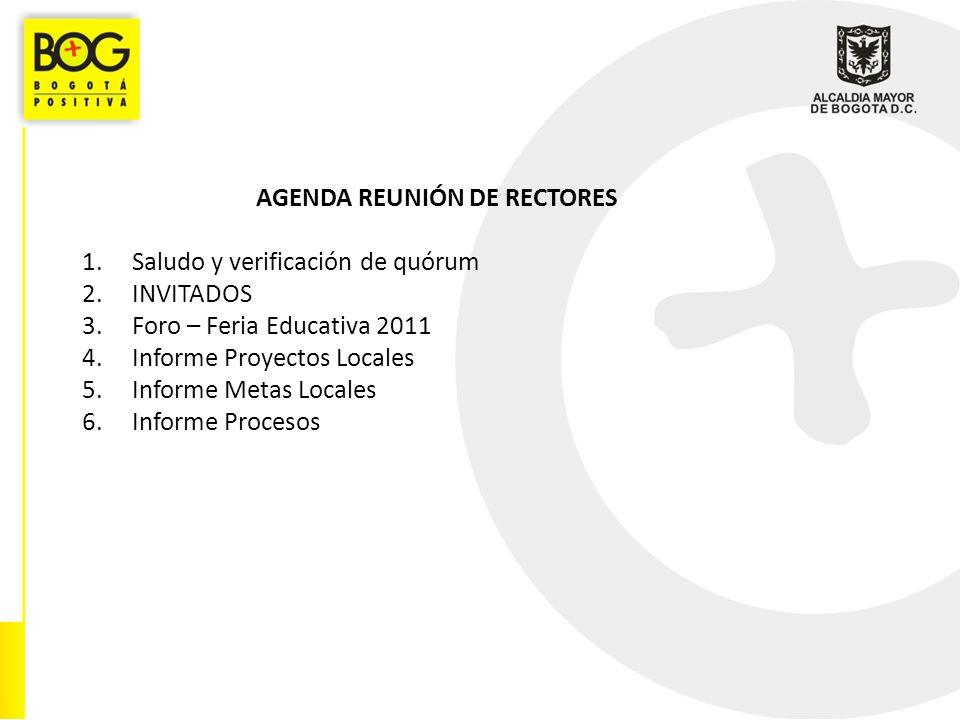 BOG
BOGOTÁ
POSITIVA

ALCALDIA MAYOR
DE BOGOTA D.C.

AGENDA REUNIÓN DE RECTORES

1. Saludo y verificación de quórum
2. INVITADOS
3. Foro – Feria Educativa 2011
4. Informe Proyectos Locales
5. Informe Metas Locales
6. Informe Procesos